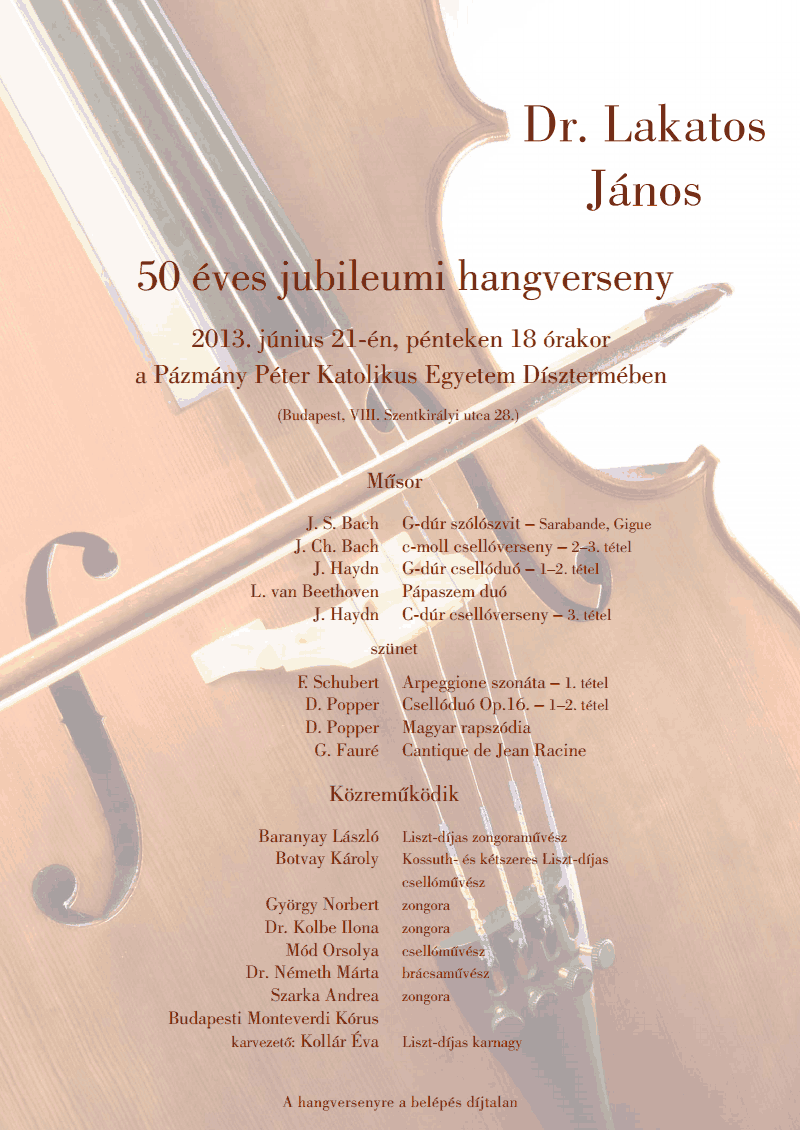 Dr. Lakatos János

50 éves jubileumi hangverseny

2013. június 21-én, pénteken 18 órakor
a Pázmány Péter Katolikus Egyetem Dísztermében

(Budapest, VIII. Szentkirályi utca 28.)

Műsor

J. S. Bach G-dúr szólószvit – Sarabande, Gigue
J. Ch. Bach c-moll csellóverseny – 2–3. tétel
J. Haydn G-dúr csellóduó – 1–2. tétel
L. van Beethoven Pápaszem duó
J. Haydn C-dúr csellóverseny – 3. tétel

szünet

F. Schubert Arpeggione szonáta – 1. tétel
D. Popper Csellóduó Op.16. – 1–2. tétel
D. Popper Magyar rapszódia
G. Fauré Cantique de Jean Racine

Közreműködik

Baranyay László Liszt-díjas zongoraművész
Botvay Károly Kossuth- és kétszeres Liszt-díjas csellóművész
György Norbert zongora
Dr. Kolbe Ilona zongora
Mód Orsolya csellóművész
Dr. Németh Márta brácsaművész
Szarka Andrea zongora
Budapesti Monteverdi Kórus
karvezető: Kollár Éva Liszt-díjas karnagy

A hangversenyre a belépés díjtalan